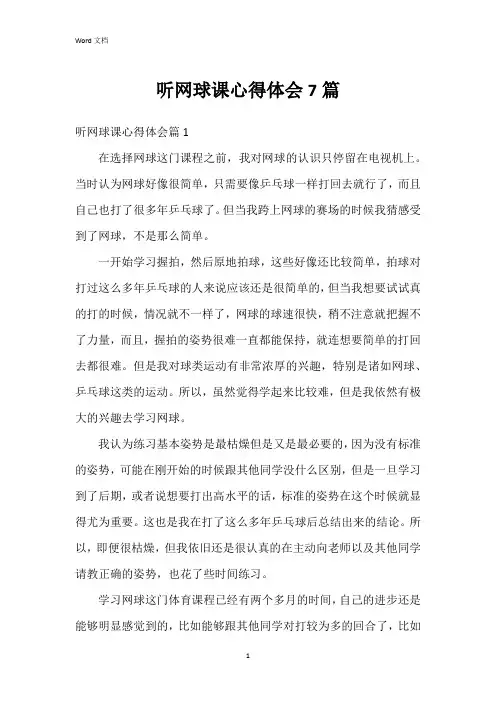 Word 文档

听网球课心得体会 7 篇

听网球课心得体会篇 1

在选择网球这门课程之前，我对网球的认识只停留在电视机上。当时认为网球好像很简单，只需要像乒乓球一样打回去就行了，而且自己也打了很多年乒乓球了。但当我跨上网球的赛场的时候我猜感受到了网球，不是那么简单。

一开始学习握拍，然后原地拍球，这些好像还比较简单，拍球对打过这么多年乒乓球的人来说应该还是很简单的，但当我想要试试真的打的时候，情况就不一样了，网球的球速很快，稍不注意就把握不了力量，而且，握拍的姿势很难一直都能保持，就连想要简单的打回去都很难。但是我对球类运动有非常浓厚的兴趣，特别是诸如网球、乒乓球这类的运动。所以，虽然觉得学起来比较难，但是我依然有极大的兴趣去学习网球。

我认为练习基本姿势是最枯燥但是又是最必要的，因为没有标准的姿势，可能在刚开始的时候跟其他同学没什么区别，但是一旦学习到了后期，或者说想要打出高水平的话，标准的姿势在这个时候就显得尤为重要。这也是我在打了这么多年乒乓球后总结出来的结论。所以，即便很枯燥，但我依旧还是很认真的在主动向老师以及其他同学请教正确的姿势，也花了些时间练习。

学习网球这门体育课程已经有两个多月的时间，自己的进步还是能够明显感觉到的，比如能够跟其他同学对打较为多的回合了，比如

1